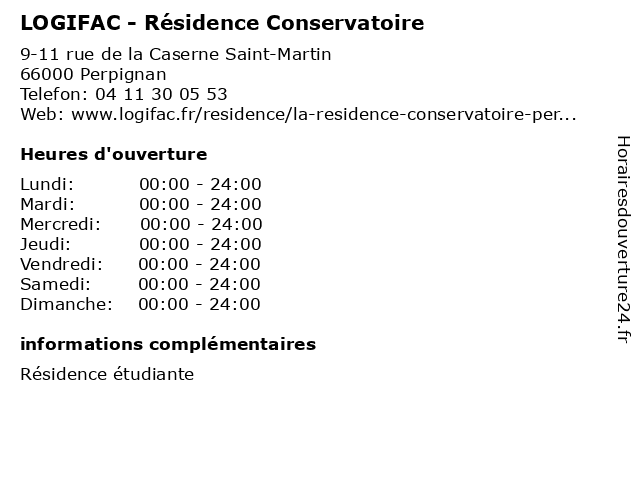 LOGIFAC - Résidence Conservatoire

9-11 rue de la Caserne Saint-Martin
66000 Perpignan
Telefon: 04 11 30 05 53
Web: www.logifac.fr/residence/la-residence-conservatoire-per...

Heures d'ouverture

Lundi: 00:00 - 24:00
Mardi: 00:00 - 24:00
Mercredi: 00:00 - 24:00
Jeudi: 00:00 - 24:00
Vendredi: 00:00 - 24:00
Samedi: 00:00 - 24:00
Dimanche: 00:00 - 24:00

informations complémentaires

Résidence étudiante

Horairesdouverture24.fr